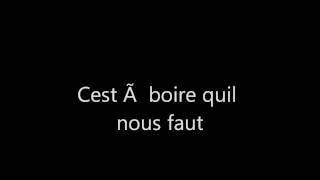 Cest Ã  boire quil nous faut